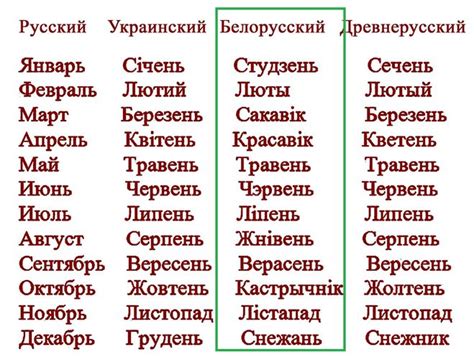 | Русский | Украинский | Белорусский | Древнерусский |
|---|---|---|---|
| Январь | Січень | Студзень | Сечень |
| Февраль | Лютий | Люты | Лютый |
| Март | Березень | Сакавік | Березень |
| Апрель | Квітень | Красавік | Кветень |
| Май | Травень | Травень | Травень |
| Июнь | Червень | Чэрвень | Червень |
| Июль | Липень | Ліпень | Липень |
| Август | Серпень | Жнівень | Серпень |
| Сентябрь | Вересень | Верасень | Вересень |
| Октябрь | Жовтень | Кастрычнік | Жолтень |
| Ноябрь | Листопад | Лістапад | Листопад |
| Декабрь | Грудень | Снежань | Снежник |